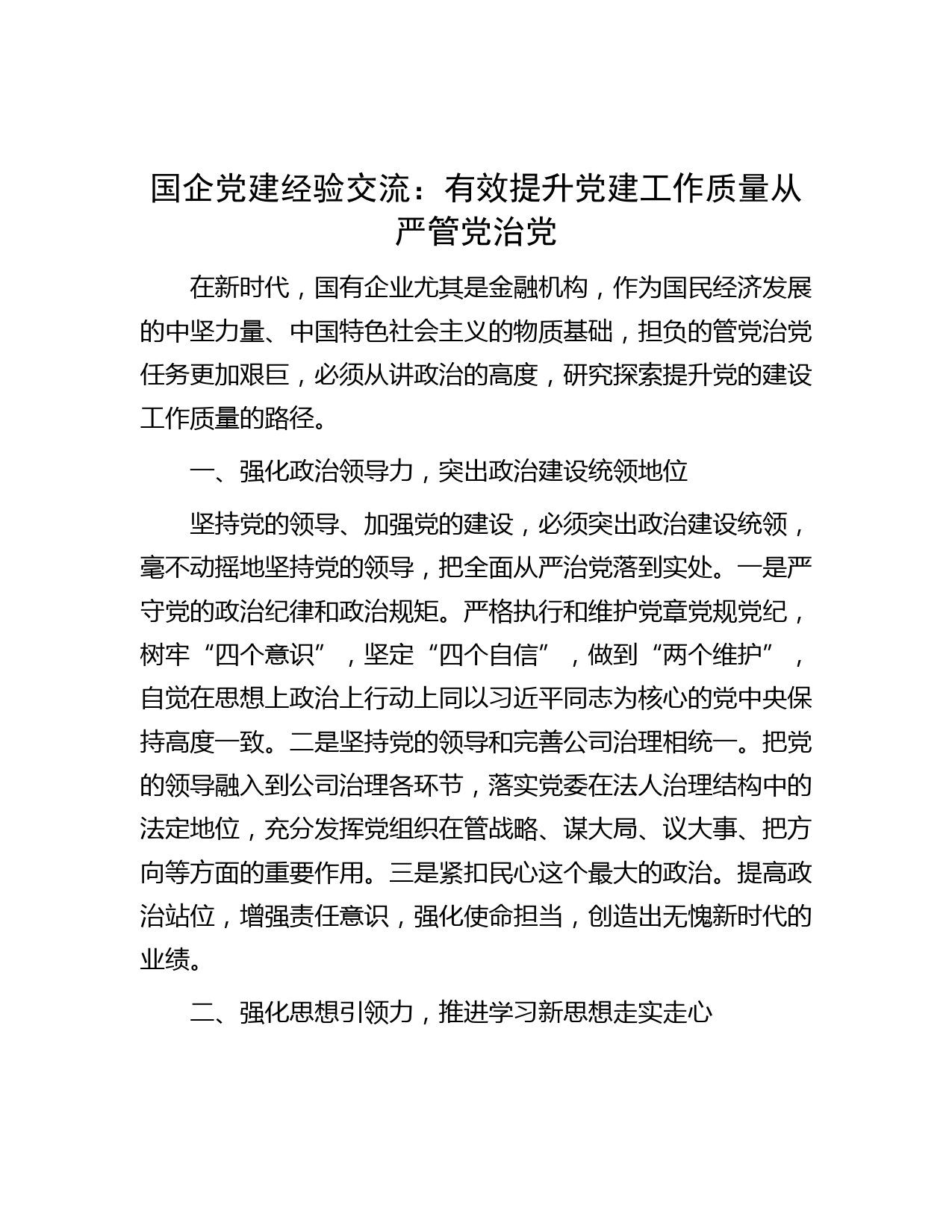 国企党建经验交流：有效提升党建工作质量从严管党治党

在新时代，国有企业尤其是金融机构，作为国民经济发展的中坚力量、中国特色社会主义的物质基础，担负的管党治党任务更加艰巨，必须从讲政治的高度，研究探索提升党的建设工作质量的路径。

一、强化政治领导力，突出政治建设统领地位

坚持党的领导、加强党的建设，必须突出政治建设统领，毫不动摇地坚持党的领导，把全面从严治党落到实处。一是严守党的政治纪律和政治规矩。严格执行和维护党章党规党纪，树牢“四个意识”，坚定“四个自信”，做到“两个维护”，自觉在思想上政治上行动上同以习近平同志为核心的党中央保持高度一致。二是坚持党的领导和完善公司治理相统一。把党的领导融入到公司治理各环节，落实党委在法人治理结构中的法定地位，充分发挥党组织在管战略、谋大局、议大事、把方向等方面的重要作用。三是紧扣民心这个最大的政治。提高政治站位，增强责任意识，强化使命担当，创造出无愧新时代的业绩。

二、强化思想引领力，推进学习新思想走实走心